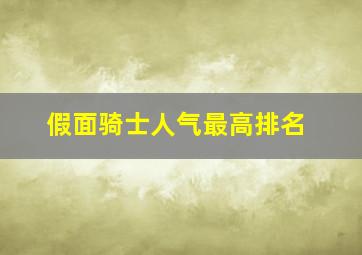 假面骑士人气最高排名